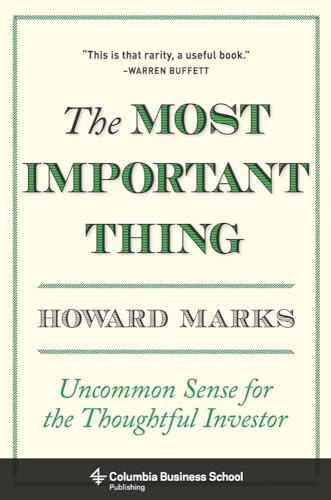 "This is that rarity, a useful book."
–WARREN BUFFETT

The MOST IMPORTANT THING

HOWARD MARKS

Uncommon Sense for the Thoughtful Investor

Columbia Business School
Publishing